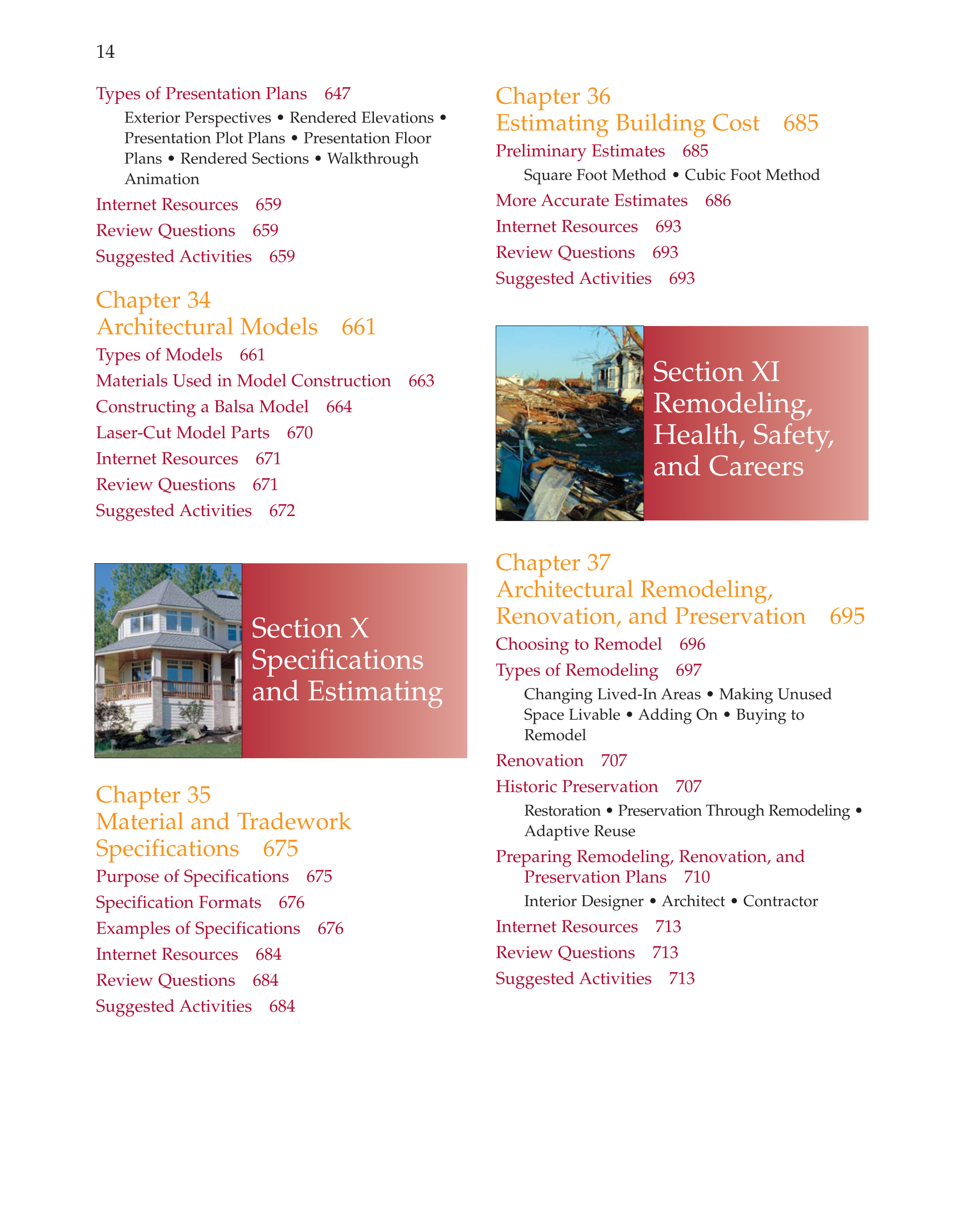 14

Types of Presentation Plans 647

Exterior Perspectives • Rendered Elevations • Presentation Plot Plans • Presentation Floor Plans • Rendered Sections • Walkthrough Animation

Internet Resources 659

Review Questions 659

Suggested Activities 659

Chapter 34
Architectural Models 661

Types of Models 661

Materials Used in Model Construction 663

Constructing a Balsa Model 664

Laser-Cut Model Parts 670

Internet Resources 671

Review Questions 671

Suggested Activities 672

Section X
Specifications and Estimating

Chapter 35
Material and Tradework Specifications 675

Purpose of Specifications 675

Specification Formats 676

Examples of Specifications 676

Internet Resources 684

Review Questions 684

Suggested Activities 684

Chapter 36
Estimating Building Cost 685

Preliminary Estimates 685

Square Foot Method • Cubic Foot Method

More Accurate Estimates 686

Internet Resources 693

Review Questions 693

Suggested Activities 693

Section XI
Remodeling, Health, Safety, and Careers

Chapter 37
Architectural Remodeling, Renovation, and Preservation 695

Choosing to Remodel 696

Types of Remodeling 697

Changing Lived-In Areas • Making Unused Space Livable • Adding On • Buying to Remodel

Renovation 707

Historic Preservation 707

Restoration • Preservation Through Remodeling • Adaptive Reuse

Preparing Remodeling, Renovation, and Preservation Plans 710

Interior Designer • Architect • Contractor

Internet Resources 713

Review Questions 713

Suggested Activities 713